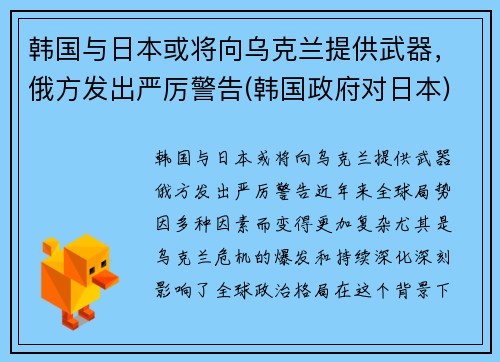 韩国与日本或将向乌克兰提供武器，俄方发出严厉警告(韩国政府对日本)

韩国与日本或将向乌克兰提供武器俄方发出严厉警告近年来全球局势因多种因素而变得更加复杂尤其是乌克兰危机的爆发和持续深化深刻影响了全球政治格局在这个背景下